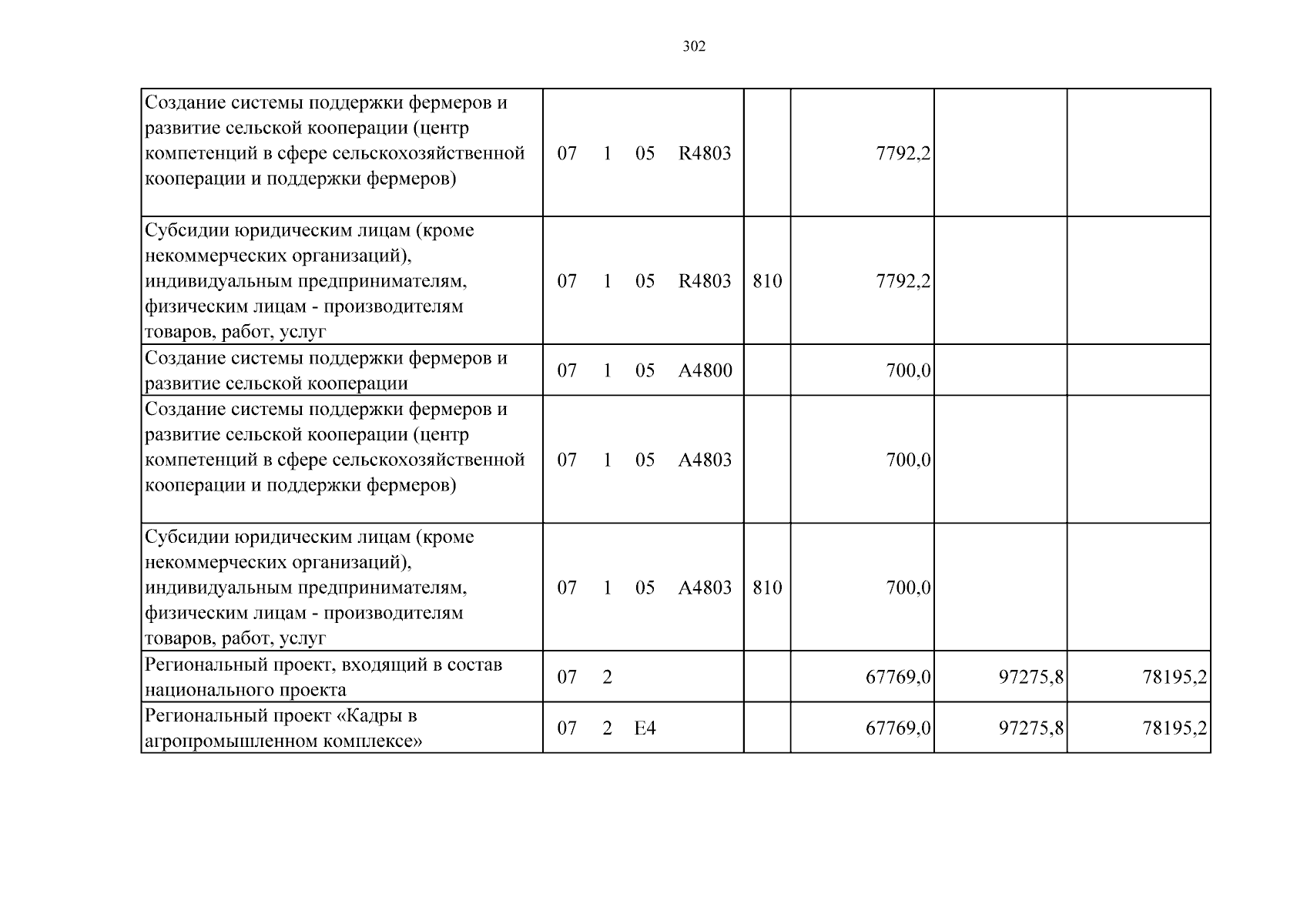 302

| Создание системы поддержки фермеров и развитие сельской кооперации (центр компетенций в сфере сельскохозяйственной кооперации и поддержки фермеров) | 07 1 05 R4803 | | 7792,2 | | |
|---|---|---|---|---|---|
| Субсидии юридическим лицам (кроме некоммерческих организаций), индивидуальным предпринимателям, физическим лицам - производителям товаров, работ, услуг | 07 1 05 R4803 | 810 | 7792,2 | | |
| Создание системы поддержки фермеров и развитие сельской кооперации | 07 1 05 A4800 | | 700,0 | | |
| Создание системы поддержки фермеров и развитие сельской кооперации (центр компетенций в сфере сельскохозяйственной кооперации и поддержки фермеров) | 07 1 05 A4803 | | 700,0 | | |
| Субсидии юридическим лицам (кроме некоммерческих организаций), индивидуальным предпринимателям, физическим лицам - производителям товаров, работ, услуг | 07 1 05 A4803 | 810 | 700,0 | | |
| Региональный проект, входящий в состав национального проекта | 07 2 | | 67769,0 | 97275,8 | 78195,2 |
| Региональный проект «Кадры в агропромышленном комплексе» | 07 2 E4 | | 67769,0 | 97275,8 | 78195,2 |